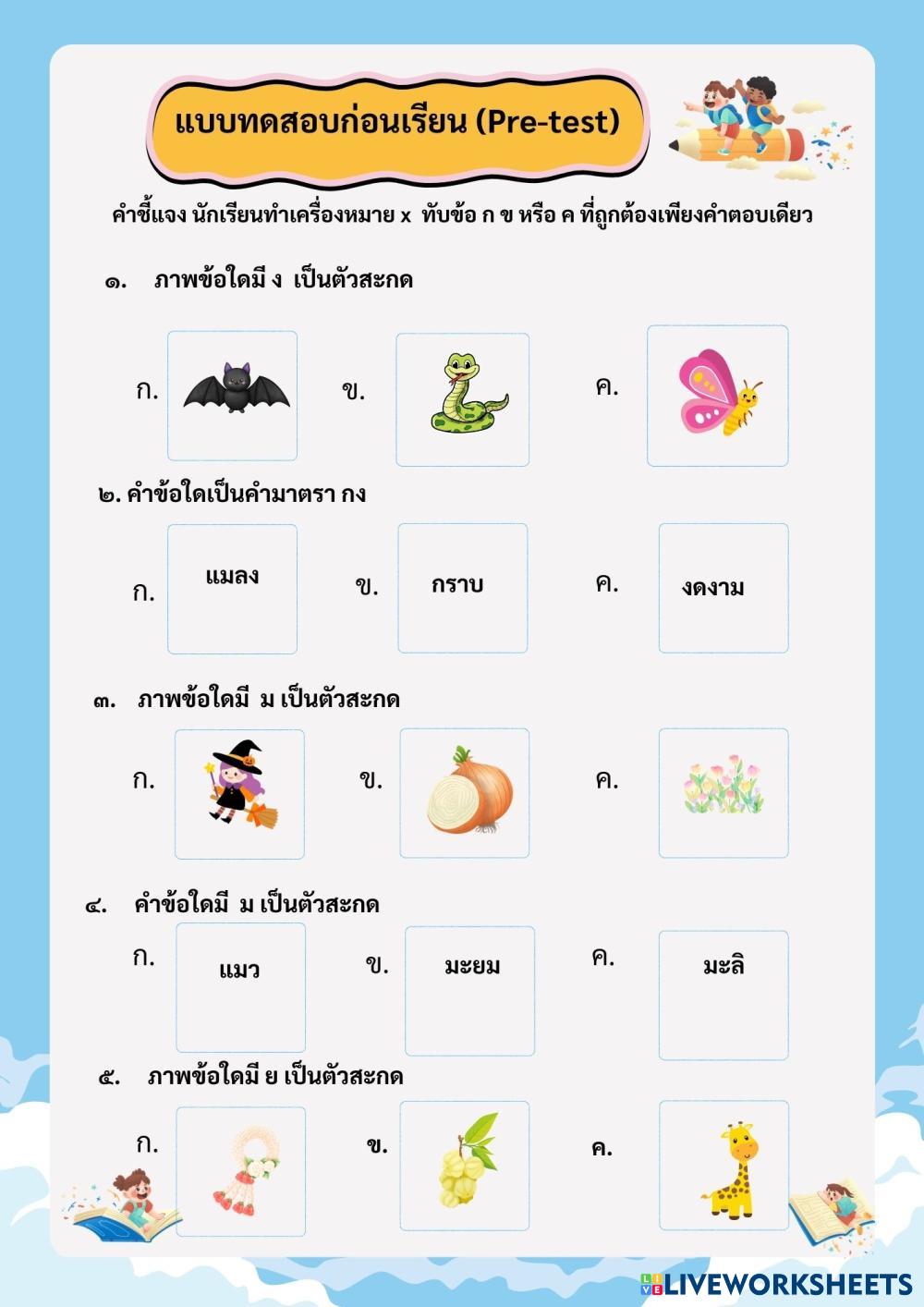 แบบทดสอบก่อนเรียน (Pre-test)

คำชี้แจง นักเรียนทำเครื่องหมาย x ทับข้อ ก ข หรือ ค ที่ถูกต้องเพียงคำตอบเดียว

๑. ภาพข้อใดมี ง เป็นตัวสะกด

ก. ข. ค.

๒. คำข้อใดเป็นคำมาตรา กง

ก. แมลง ข. กราบ ค. งดงาม

๓. ภาพข้อใดมี ม เป็นตัวสะกด

ก. ข. ค.

๔. คำข้อใดมี ม เป็นตัวสะกด

ก. แมว ข. มะยม ค. มะลิ

๕. ภาพข้อใดมี ย เป็นตัวสะกด

ก. ข. ค.

LIVEWORKSHEETS